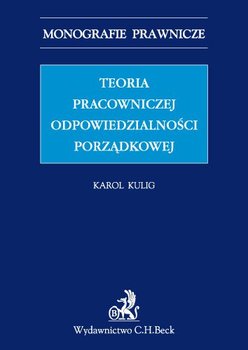 MONOGRAFIE PRAWNICZE

TEORIA PRACOWNICZEJ ODPOWIEDZIALNOŚCI PORZĄDKOWEJ

KAROL KULIG

B

Wydawnictwo C.H.Beck